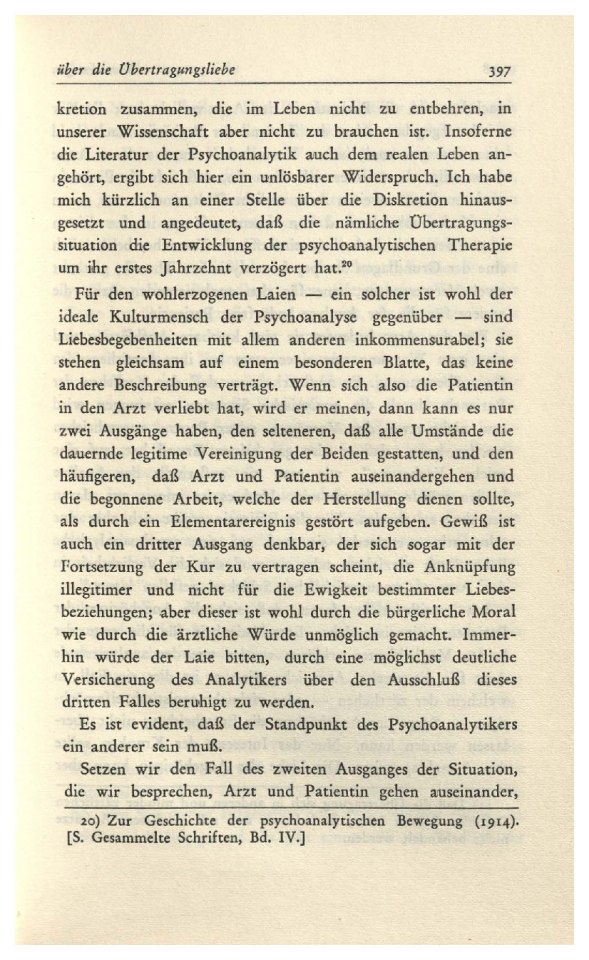 über die Übertragungsliebe 397

kretion zusammen, die im Leben nicht zu entbehren, in unserer Wissenschaft aber nicht zu brauchen ist. Insoferne die Literatur der Psychoanalytik auch dem realen Leben angehört, ergibt sich hier ein unlösbarer Widerspruch. Ich habe mich kürzlich an einer Stelle über die Diskretion hinausgesetzt und angedeutet, daß die nämliche Übertragungssituation die Entwicklung der psychoanalytischen Therapie um ihr erstes Jahrzehnt verzögert hat.$^{20}$

Für den wohlerzogenen Laien — ein solcher ist wohl der ideale Kulturmensch der Psychoanalyse gegenüber — sind Liebesbegebenheiten mit allem anderen inkommensurabel; sie stehen gleichsam auf einem besonderen Blatte, das keine andere Beschreibung verträgt. Wenn sich also die Patientin in den Arzt verliebt hat, wird er meinen, dann kann es nur zwei Ausgänge haben, den selteneren, daß alle Umstände die dauernde legitime Vereinigung der Beiden gestatten, und den häufigeren, daß Arzt und Patientin auseinandergehen und die begonnene Arbeit, welche der Herstellung dienen sollte, als durch ein Elementarereignis gestört aufgeben. Gewiß ist auch ein dritter Ausgang denkbar, der sich sogar mit der Fortsetzung der Kur zu vertragen scheint, die Anknüpfung illegitimer und nicht für die Ewigkeit bestimmter Liebesbeziehungen; aber dieser ist wohl durch die bürgerliche Moral wie durch die ärztliche Würde unmöglich gemacht. Immerhin würde der Laie bitten, durch eine möglichst deutliche Versicherung des Analytikers über den Ausschluß dieses dritten Falles beruhigt zu werden.

Es ist evident, daß der Standpunkt des Psychoanalytikers ein anderer sein muß.

Setzen wir den Fall des zweiten Ausganges der Situation, die wir besprechen, Arzt und Patientin gehen auseinander,

20) Zur Geschichte der psychoanalytischen Bewegung (1914). [S. Gesammelte Schriften, Bd. IV.]